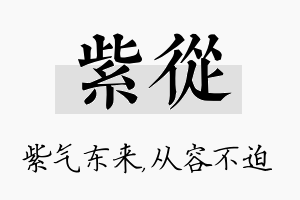 紫從

紫气东来,从容不迫